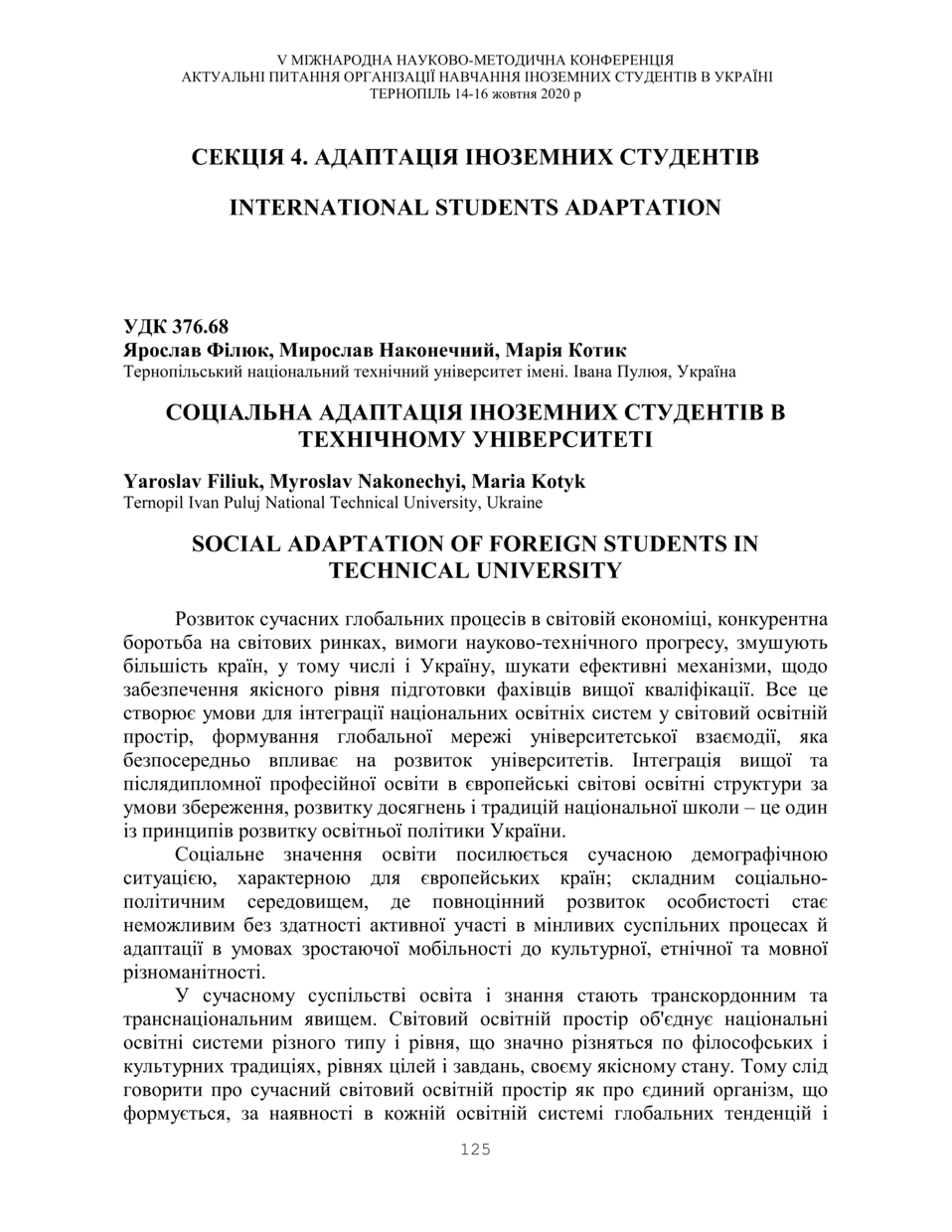 V МІЖНАРОДНА НАУКОВО-МЕТОДИЧНА КОНФЕРЕНЦІЯ
АКТУАЛЬНІ ПИТАННЯ ОРГАНІЗАЦІЇ НАВЧАННЯ ІНОЗЕМНИХ СТУДЕНТІВ В УКРАЇНІ
ТЕРНОПІЛЬ 14-16 жовтня 2020 р

СЕКЦІЯ 4. АДАПТАЦІЯ ІНОЗЕМНИХ СТУДЕНТІВ

INTERNATIONAL STUDENTS ADAPTATION

УДК 376.68
Ярослав Філюк, Мирослав Наконечний, Марія Котик
Тернопільський національний технічний університет імені. Івана Пулюя, Україна

СОЦІАЛЬНА АДАПТАЦІЯ ІНОЗЕМНИХ СТУДЕНТІВ В ТЕХНІЧНОМУ УНІВЕРСИТЕТІ

Yaroslav Filiuk, Myroslav Nakonechyi, Maria Kotyk
Ternopil Ivan Puluj National Technical University, Ukraine

SOCIAL ADAPTATION OF FOREIGN STUDENTS IN TECHNICAL UNIVERSITY

Розвиток сучасних глобальних процесів в світовій економіці, конкурентна боротьба на світових ринках, вимоги науково-технічного прогресу, змушують більшість країн, у тому числі і Україну, шукати ефективні механізми, щодо забезпечення якісного рівня підготовки фахівців вищої кваліфікації. Все це створює умови для інтеграції національних освітніх систем у світовий освітній простір, формування глобальної мережі університетської взаємодії, яка безпосередньо впливає на розвиток університетів. Інтеграція вищої та післядипломної професійної освіти в європейські світові освітні структури за умови збереження, розвитку досягнень і традицій національної школи – це один із принципів розвитку освітньої політики України.

Соціальне значення освіти посилюється сучасною демографічною ситуацією, характерною для європейських країн; складним соціально-політичним середовищем, де повноцінний розвиток особистості стає неможливим без здатності активної участі в мінливих суспільних процесах й адаптації в умовах зростаючої мобільності до культурної, етнічної та мовної різноманітності.

У сучасному суспільстві освіта і знання стають транскордонним та транснаціональним явищем. Світовий освітній простір об'єднує національні освітні системи різного типу і рівня, що значно різняться по філософських і культурних традиціях, рівнях цілей і завдань, своєму якісному стану. Тому слід говорити про сучасний світовий освітній простір як про єдиний організм, що формується, за наявності в кожній освітній системі глобальних тенденцій і

125